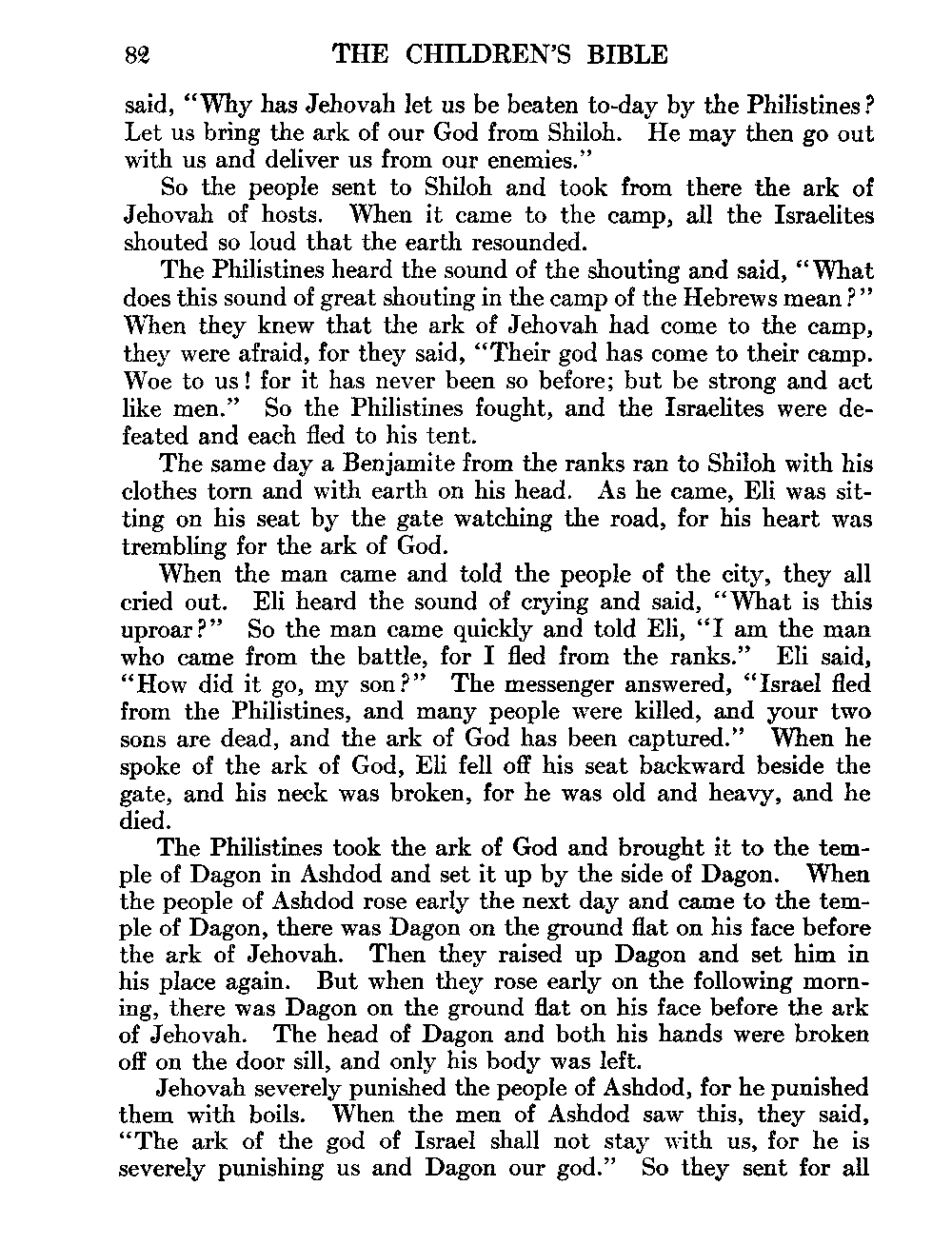 82 THE CHILDREN'S BIBLE

said, "Why has Jehovah let us be beaten to-day by the Philistines? Let us bring the ark of our God from Shiloh. He may then go out with us and deliver us from our enemies."

So the people sent to Shiloh and took from there the ark of Jehovah of hosts. When it came to the camp, all the Israelites shouted so loud that the earth resounded.

The Philistines heard the sound of the shouting and said, "What does this sound of great shouting in the camp of the Hebrews mean?" When they knew that the ark of Jehovah had come to the camp, they were afraid, for they said, "Their god has come to their camp. Woe to us! for it has never been so before; but be strong and act like men." So the Philistines fought, and the Israelites were defeated and each fled to his tent.

The same day a Benjamite from the ranks ran to Shiloh with his clothes torn and with earth on his head. As he came, Eli was sitting on his seat by the gate watching the road, for his heart was trembling for the ark of God.

When the man came and told the people of the city, they all cried out. Eli heard the sound of crying and said, "What is this uproar?" So the man came quickly and told Eli, "I am the man who came from the battle, for I fled from the ranks." Eli said, "How did it go, my son?" The messenger answered, "Israel fled from the Philistines, and many people were killed, and your two sons are dead, and the ark of God has been captured." When he spoke of the ark of God, Eli fell off his seat backward beside the gate, and his neck was broken, for he was old and heavy, and he died.

The Philistines took the ark of God and brought it to the temple of Dagon in Ashdod and set it up by the side of Dagon. When the people of Ashdod rose early the next day and came to the temple of Dagon, there was Dagon on the ground flat on his face before the ark of Jehovah. Then they raised up Dagon and set him in his place again. But when they rose early on the following morning, there was Dagon on the ground flat on his face before the ark of Jehovah. The head of Dagon and both his hands were broken off on the door sill, and only his body was left.

Jehovah severely punished the people of Ashdod, for he punished them with boils. When the men of Ashdod saw this, they said, "The ark of the god of Israel shall not stay with us, for he is severely punishing us and Dagon our god." So they sent for all